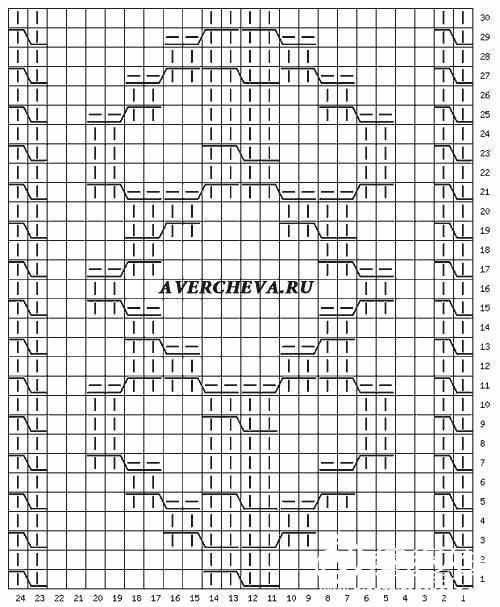 30
29
28
27
26
25
24
23
22
21
20
19
18
17
16
15
14
13
12
11
10
9
8
7
6
5
4
3
2
1

AVERCHEVA.RU

24 23 22 21 20 19 18 17 16 15 14 13 12 11 10 9 8 7 6 5 4 3 2 1